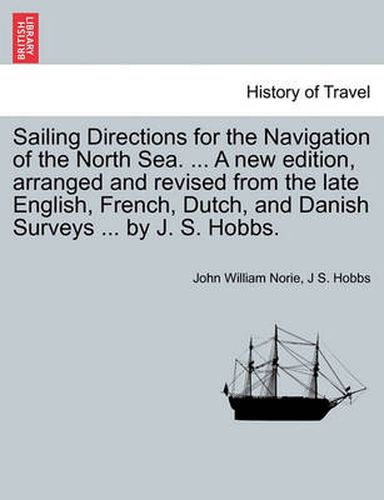 BRITISH LIBRARY

History of Travel

Sailing Directions for the Navigation of the North Sea. ... A new edition, arranged and revised from the late English, French, Dutch, and Danish Surveys ... by J. S. Hobbs.

John William Norie, J S. Hobbs